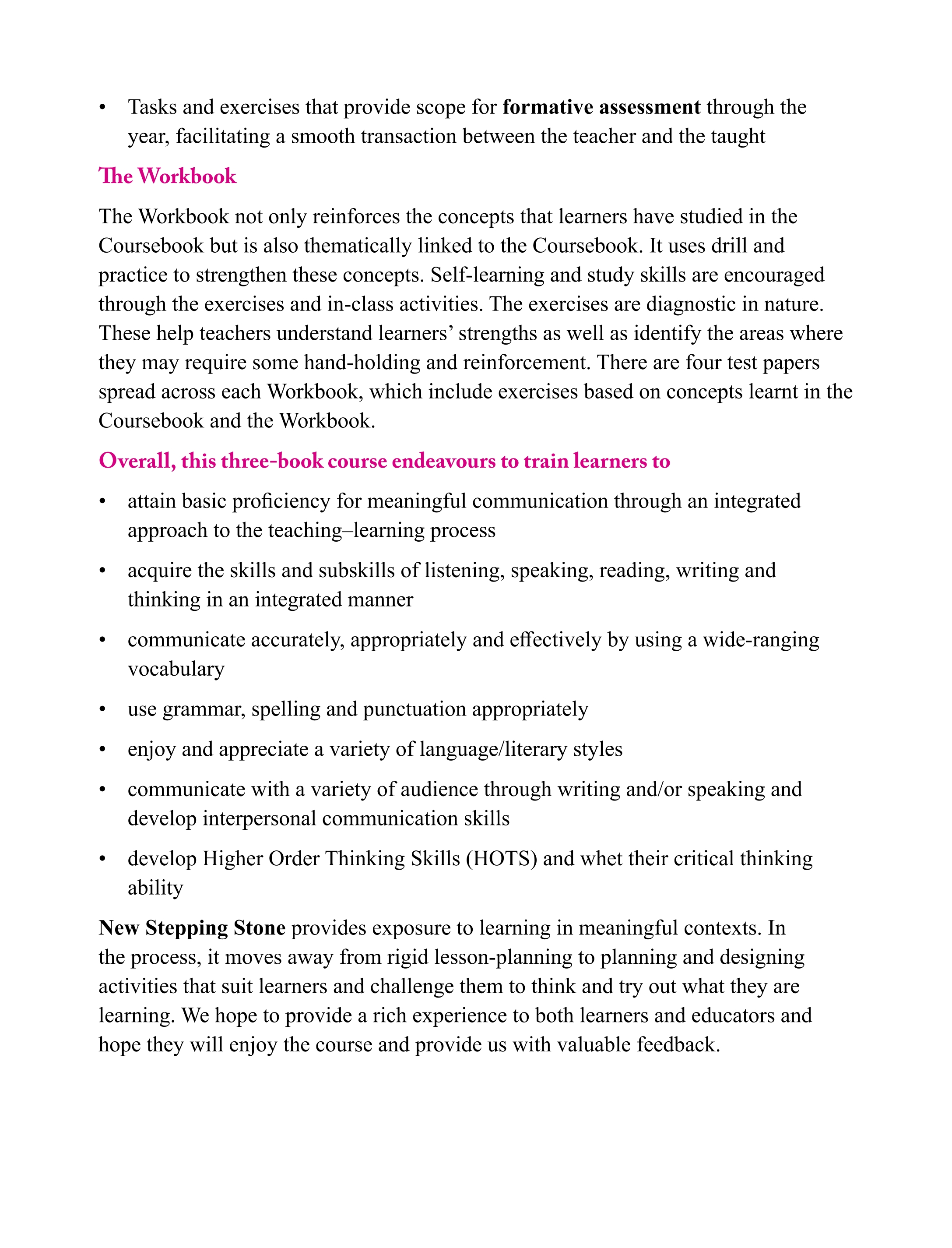 • Tasks and exercises that provide scope for formative assessment through the year, facilitating a smooth transaction between the teacher and the taught

The Workbook

The Workbook not only reinforces the concepts that learners have studied in the Coursebook but is also thematically linked to the Coursebook. It uses drill and practice to strengthen these concepts. Self-learning and study skills are encouraged through the exercises and in-class activities. The exercises are diagnostic in nature. These help teachers understand learners' strengths as well as identify the areas where they may require some hand-holding and reinforcement. There are four test papers spread across each Workbook, which include exercises based on concepts learnt in the Coursebook and the Workbook.

Overall, this three-book course endeavours to train learners to

• attain basic proficiency for meaningful communication through an integrated approach to the teaching–learning process

• acquire the skills and subskills of listening, speaking, reading, writing and thinking in an integrated manner

• communicate accurately, appropriately and effectively by using a wide-ranging vocabulary

• use grammar, spelling and punctuation appropriately

• enjoy and appreciate a variety of language/literary styles

• communicate with a variety of audience through writing and/or speaking and develop interpersonal communication skills

• develop Higher Order Thinking Skills (HOTS) and whet their critical thinking ability

New Stepping Stone provides exposure to learning in meaningful contexts. In the process, it moves away from rigid lesson-planning to planning and designing activities that suit learners and challenge them to think and try out what they are learning. We hope to provide a rich experience to both learners and educators and hope they will enjoy the course and provide us with valuable feedback.